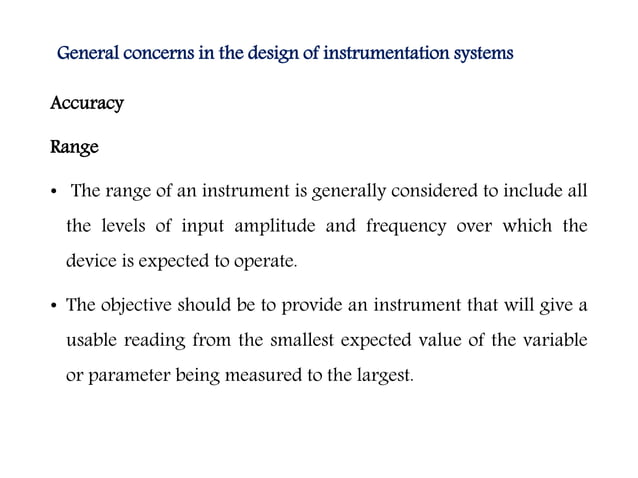 General concerns in the design of instrumentation systems

Accuracy

Range

• The range of an instrument is generally considered to include all the levels of input amplitude and frequency over which the device is expected to operate.

• The objective should be to provide an instrument that will give a usable reading from the smallest expected value of the variable or parameter being measured to the largest.